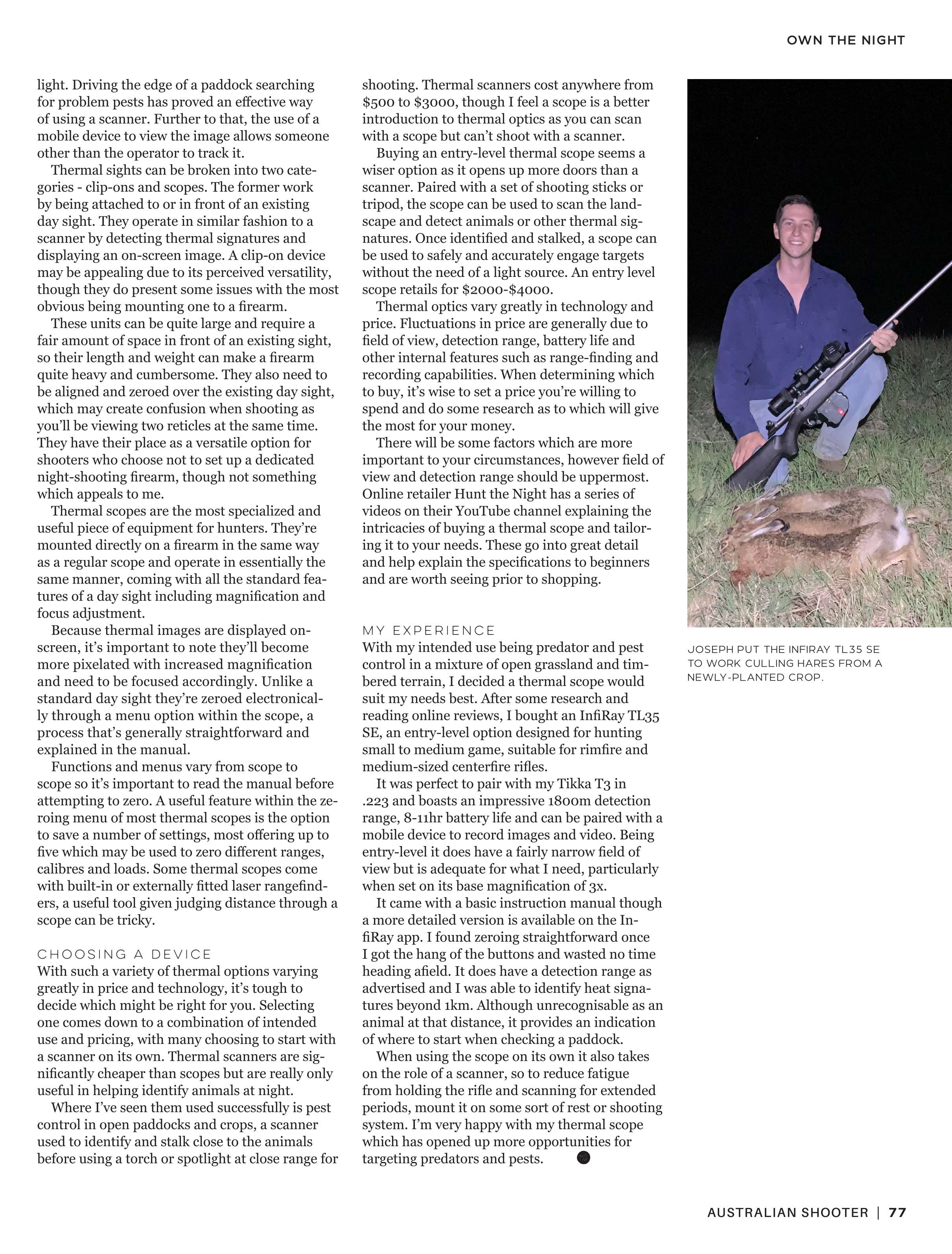 OWN THE NIGHT

light. Driving the edge of a paddock searching for problem pests has proved an effective way of using a scanner. Further to that, the use of a mobile device to view the image allows someone other than the operator to track it.

Thermal sights can be broken into two categories - clip-ons and scopes. The former work by being attached to or in front of an existing day sight. They operate in similar fashion to a scanner by detecting thermal signatures and displaying an on-screen image. A clip-on device may be appealing due to its perceived versatility, though they do present some issues with the most obvious being mounting one to a firearm.

These units can be quite large and require a fair amount of space in front of an existing sight, so their length and weight can make a firearm quite heavy and cumbersome. They also need to be aligned and zeroed over the existing day sight, which may create confusion when shooting as you'll be viewing two reticles at the same time. They have their place as a versatile option for shooters who choose not to set up a dedicated night-shooting firearm, though not something which appeals to me.

Thermal scopes are the most specialized and useful piece of equipment for hunters. They're mounted directly on a firearm in the same way as a regular scope and operate in essentially the same manner, coming with all the standard features of a day sight including magnification and focus adjustment.

Because thermal images are displayed on-screen, it's important to note they'll become more pixelated with increased magnification and need to be focused accordingly. Unlike a standard day sight they're zeroed electronically through a menu option within the scope, a process that's generally straightforward and explained in the manual.

Functions and menus vary from scope to scope so it's important to read the manual before attempting to zero. A useful feature within the zeroing menu of most thermal scopes is the option to save a number of settings, most offering up to five which may be used to zero different ranges, calibres and loads. Some thermal scopes come with built-in or externally fitted laser rangefinders, a useful tool given judging distance through a scope can be tricky.

CHOOSING A DEVICE
With such a variety of thermal options varying greatly in price and technology, it's tough to decide which might be right for you. Selecting one comes down to a combination of intended use and pricing, with many choosing to start with a scanner on its own. Thermal scanners are significantly cheaper than scopes but are really only useful in helping identify animals at night.

Where I've seen them used successfully is pest control in open paddocks and crops, a scanner used to identify and stalk close to the animals before using a torch or spotlight at close range for shooting. Thermal scanners cost anywhere from $500 to $3000, though I feel a scope is a better introduction to thermal optics as you can scan with a scope but can't shoot with a scanner.

Buying an entry-level thermal scope seems a wiser option as it opens up more doors than a scanner. Paired with a set of shooting sticks or tripod, the scope can be used to scan the landscape and detect animals or other thermal signatures. Once identified and stalked, a scope can be used to safely and accurately engage targets without the need of a light source. An entry level scope retails for $2000-$4000.

Thermal optics vary greatly in technology and price. Fluctuations in price are generally due to field of view, detection range, battery life and other internal features such as range-finding and recording capabilities. When determining which to buy, it's wise to set a price you're willing to spend and do some research as to which will give the most for your money.

There will be some factors which are more important to your circumstances, however field of view and detection range should be uppermost. Online retailer Hunt the Night has a series of videos on their YouTube channel explaining the intricacies of buying a thermal scope and tailoring it to your needs. These go into great detail and help explain the specifications to beginners and are worth seeing prior to shopping.

MY EXPERIENCE
With my intended use being predator and pest control in a mixture of open grassland and timbered terrain, I decided a thermal scope would suit my needs best. After some research and reading online reviews, I bought an InfiRay TL35 SE, an entry-level option designed for hunting small to medium game, suitable for rimfire and medium-sized centerfire rifles.

It was perfect to pair with my Tikka T3 in .223 and boasts an impressive 1800m detection range, 8-11hr battery life and can be paired with a mobile device to record images and video. Being entry-level it does have a fairly narrow field of view but is adequate for what I need, particularly when set on its base magnification of 3x.

It came with a basic instruction manual though a more detailed version is available on the InfiRay app. I found zeroing straightforward once I got the hang of the buttons and wasted no time heading afield. It does have a detection range as advertised and I was able to identify heat signatures beyond 1km. Although unrecognisable as an animal at that distance, it provides an indication of where to start when checking a paddock.

When using the scope on its own it also takes on the role of a scanner, so to reduce fatigue from holding the rifle and scanning for extended periods, mount it on some sort of rest or shooting system. I'm very happy with my thermal scope which has opened up more opportunities for targeting predators and pests.

JOSEPH PUT THE INFIRAY TL35 SE TO WORK CULLING HARES FROM A NEWLY-PLANTED CROP.

AUSTRALIAN SHOOTER | 77